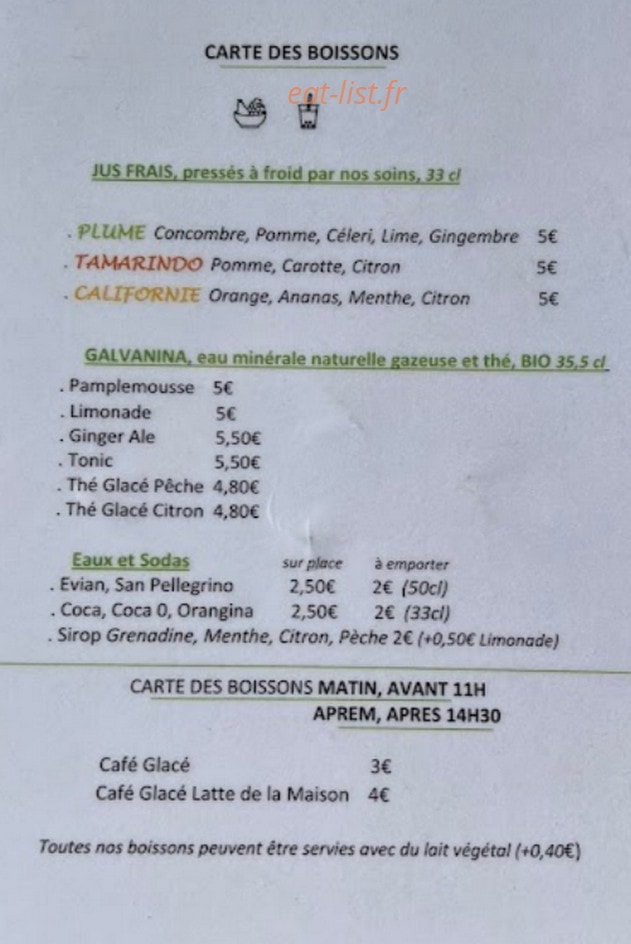 CARTE DES BOISSONS

eat-list.fr

JUS FRAIS, pressés à froid par nos soins, 33 cl

. PLUME Concombre, Pomme, Céleri, Lime, Gingembre 5€
. TAMARINDO Pomme, Carotte, Citron 5€
. CALIFORNIE Orange, Ananas, Menthe, Citron 5€

GALVANINA, eau minérale naturelle gazeuse et thé, BIO 35,5 cl

. Pamplemousse 5€
. Limonade 5€
. Ginger Ale 5,50€
. Tonic 5,50€
. Thé Glacé Pêche 4,80€
. Thé Glacé Citron 4,80€

| Eaux et Sodas | sur place | à emporter |
|---|---|---|
| . Evian, San Pellegrino | 2,50€ | 2€ (50cl) |
| . Coca, Coca 0, Orangina | 2,50€ | 2€ (33cl) |

. Sirop Grenadine, Menthe, Citron, Pèche 2€ (+0,50€ Limonade)

CARTE DES BOISSONS MATIN, AVANT 11H
APREM, APRES 14H30

Café Glacé 3€
Café Glacé Latte de la Maison 4€

Toutes nos boissons peuvent être servies avec du lait végétal (+0,40€)